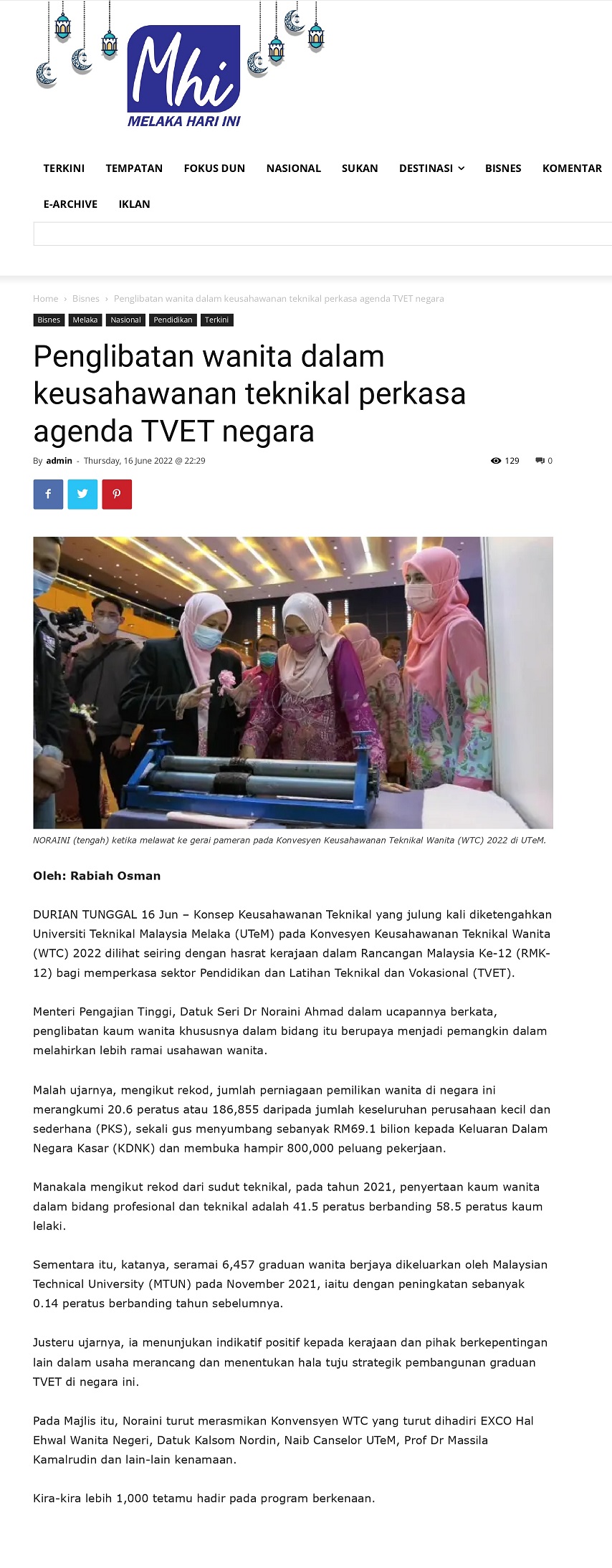 Mhi
MELAKA HARI INI

TERKINI TEMPATAN FOKUS DUN NASIONAL SUKAN DESTINASI BISNES KOMENTAR
E-ARCHIVE IKLAN

Home › Bisnes › Penglibatan wanita dalam keusahawanan teknikal perkasa agenda TVET negara

Bisnes Melaka Nasional Pendidikan Terkini

Penglibatan wanita dalam keusahawanan teknikal perkasa agenda TVET negara

By admin - Thursday, 16 June 2022 @ 22:29

129 0

NORAINI (tengah) ketika melawat ke gerai pameran pada Konvesyen Keusahawanan Teknikal Wanita (WTC) 2022 di UTeM.

Oleh: Rabiah Osman

DURIAN TUNGGAL 16 Jun – Konsep Keusahawanan Teknikal yang julung kali diketengahkan Universiti Teknikal Malaysia Melaka (UTeM) pada Konvesyen Keusahawanan Teknikal Wanita (WTC) 2022 dilihat seiring dengan hasrat kerajaan dalam Rancangan Malaysia Ke-12 (RMK-12) bagi memperkasa sektor Pendidikan dan Latihan Teknikal dan Vokasional (TVET).

Menteri Pengajian Tinggi, Datuk Seri Dr Noraini Ahmad dalam ucapannya berkata, penglibatan kaum wanita khususnya dalam bidang itu berupaya menjadi pemangkin dalam melahirkan lebih ramai usahawan wanita.

Malah ujarnya, mengikut rekod, jumlah perniagaan pemilikan wanita di negara ini merangkumi 20.6 peratus atau 186,855 daripada jumlah keseluruhan perusahaan kecil dan sederhana (PKS), sekali gus menyumbang sebanyak RM69.1 bilion kepada Keluaran Dalam Negara Kasar (KDNK) dan membuka hampir 800,000 peluang pekerjaan.

Manakala mengikut rekod dari sudut teknikal, pada tahun 2021, penyertaan kaum wanita dalam bidang profesional dan teknikal adalah 41.5 peratus berbanding 58.5 peratus kaum lelaki.

Sementara itu, katanya, seramai 6,457 graduan wanita berjaya dikeluarkan oleh Malaysian Technical University (MTUN) pada November 2021, iaitu dengan peningkatan sebanyak 0.14 peratus berbanding tahun sebelumnya.

Justeru ujarnya, ia menunjukan indikatif positif kepada kerajaan dan pihak berkepentingan lain dalam usaha merancang dan menentukan hala tuju strategik pembangunan graduan TVET di negara ini.

Pada Majlis itu, Noraini turut merasmikan Konvensyen WTC yang turut dihadiri EXCO Hal Ehwal Wanita Negeri, Datuk Kalsom Nordin, Naib Canselor UTeM, Prof Dr Massila Kamalrudin dan lain-lain kenamaan.

Kira-kira lebih 1,000 tetamu hadir pada program berkenaan.